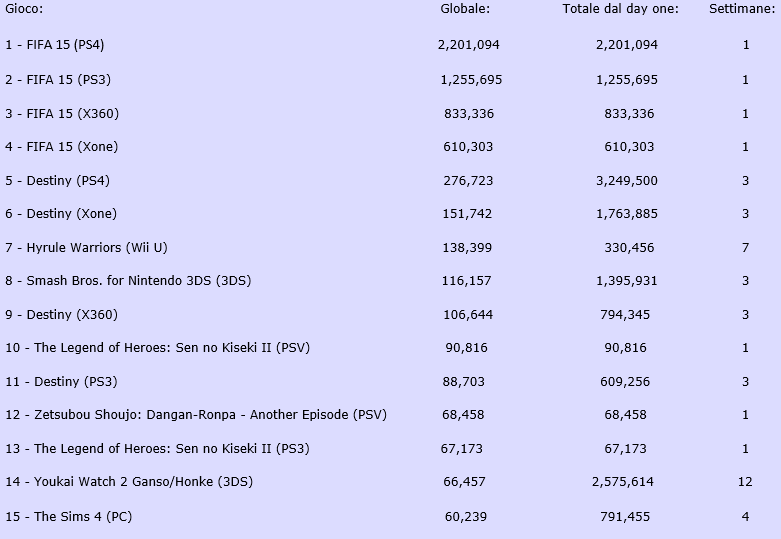 | Gioco: | Globale: | Totale dal day one: | Settimane: |
|---|---|---|---|
| 1 - FIFA 15 (PS4) | 2,201,094 | 2,201,094 | 1 |
| 2 - FIFA 15 (PS3) | 1,255,695 | 1,255,695 | 1 |
| 3 - FIFA 15 (X360) | 833,336 | 833,336 | 1 |
| 4 - FIFA 15 (Xone) | 610,303 | 610,303 | 1 |
| 5 - Destiny (PS4) | 276,723 | 3,249,500 | 3 |
| 6 - Destiny (Xone) | 151,742 | 1,763,885 | 3 |
| 7 - Hyrule Warriors (Wii U) | 138,399 | 330,456 | 7 |
| 8 - Smash Bros. for Nintendo 3DS (3DS) | 116,157 | 1,395,931 | 3 |
| 9 - Destiny (X360) | 106,644 | 794,345 | 3 |
| 10 - The Legend of Heroes: Sen no Kiseki II (PSV) | 90,816 | 90,816 | 1 |
| 11 - Destiny (PS3) | 88,703 | 609,256 | 3 |
| 12 - Zetsubou Shoujo: Dangan-Ronpa - Another Episode (PSV) | 68,458 | 68,458 | 1 |
| 13 - The Legend of Heroes: Sen no Kiseki II (PS3) | 67,173 | 67,173 | 1 |
| 14 - Youkai Watch 2 Ganso/Honke (3DS) | 66,457 | 2,575,614 | 12 |
| 15 - The Sims 4 (PC) | 60,239 | 791,455 | 4 |